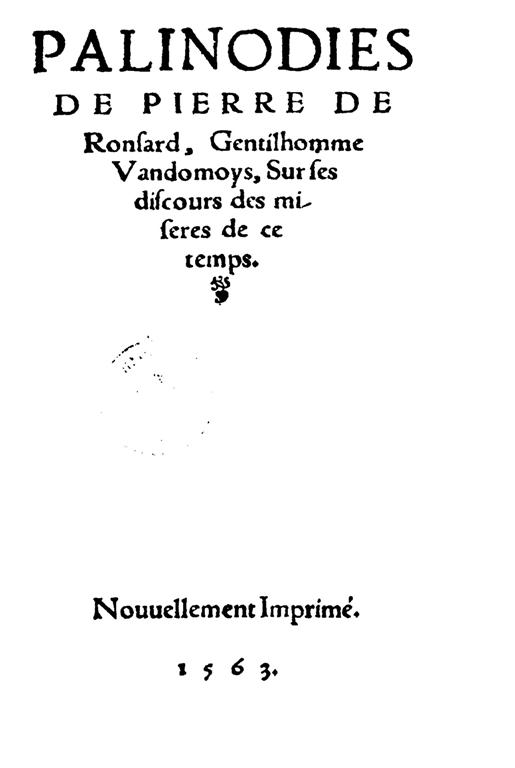 PALINODIES DE PIERRE DE Ronſard, Gentilhomme Vandomoys, Sur ſes diſcours des miſeres de ce temps.

Nouuellement Imprimé.

1563.